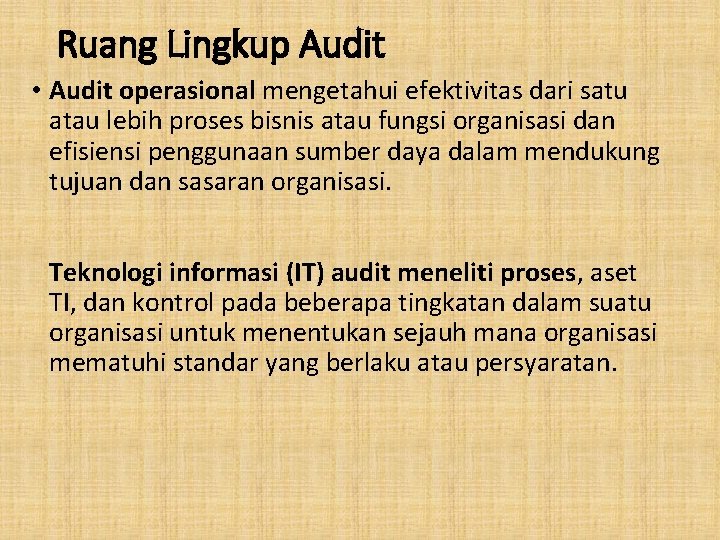 Ruang Lingkup Audit

• Audit operasional mengetahui efektivitas dari satu atau lebih proses bisnis atau fungsi organisasi dan efisiensi penggunaan sumber daya dalam mendukung tujuan dan sasaran organisasi.

Teknologi informasi (IT) audit meneliti proses, aset TI, dan kontrol pada beberapa tingkatan dalam suatu organisasi untuk menentukan sejauh mana organisasi mematuhi standar yang berlaku atau persyaratan.